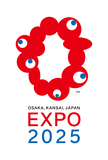 TM

OSAKA, KANSAI, JAPAN

EXPO
2025